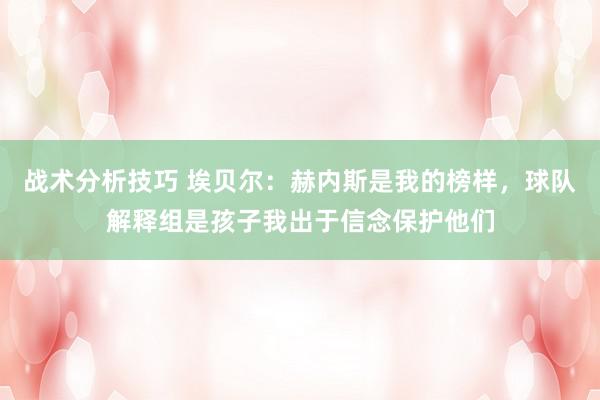 战术分析技巧 埃贝尔：赫内斯是我的榜样，球队解释组是孩子我出于信念保护他们